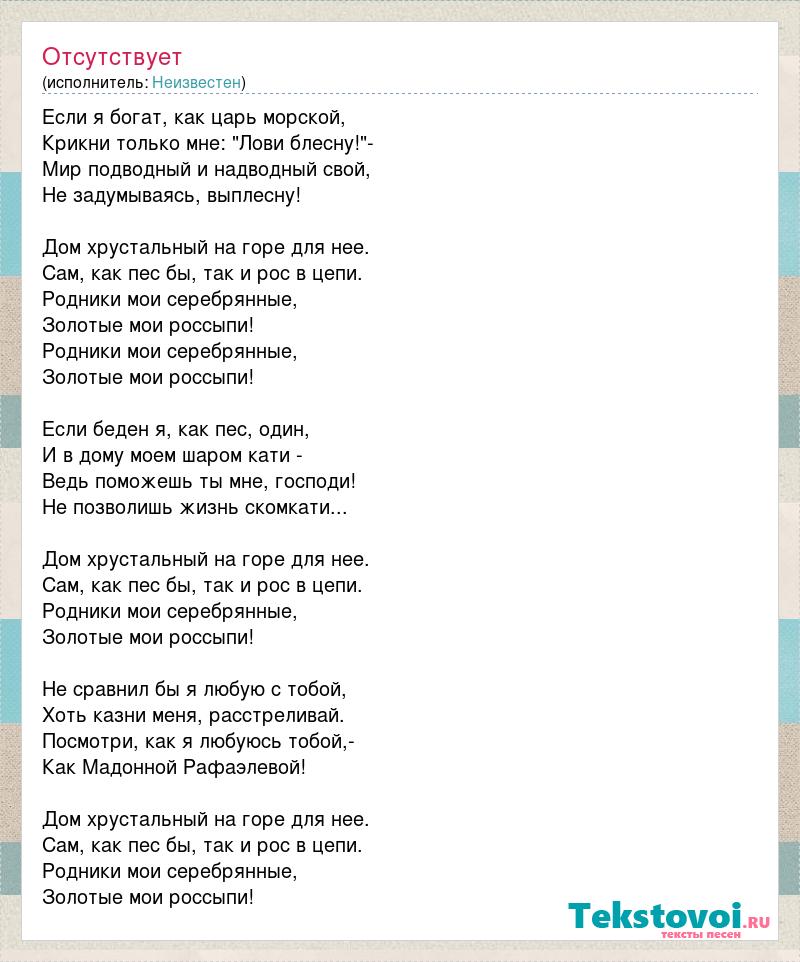 Отсутствует
(исполнитель: Неизвестен)

Если я богат, как царь морской,
Крикни только мне: "Лови блесну!"-
Мир подводный и надводный свой,
Не задумываясь, выплесну!

Дом хрустальный на горе для нее.
Сам, как пес бы, так и рос в цепи.
Родники мои серебрянные,
Золотые мои россыпи!
Родники мои серебрянные,
Золотые мои россыпи!

Если беден я, как пес, один,
И в дому моем шаром кати -
Ведь поможешь ты мне, господи!
Не позволишь жизнь скомкати...

Дом хрустальный на горе для нее.
Сам, как пес бы, так и рос в цепи.
Родники мои серебрянные,
Золотые мои россыпи!

Не сравнил бы я любую с тобой,
Хоть казни меня, расстреливай.
Посмотри, как я любуюсь тобой,-
Как Мадонной Рафаэлевой!

Дом хрустальный на горе для нее.
Сам, как пес бы, так и рос в цепи.
Родники мои серебрянные,
Золотые мои россыпи!

Tekstovoi.ru
тексты песен